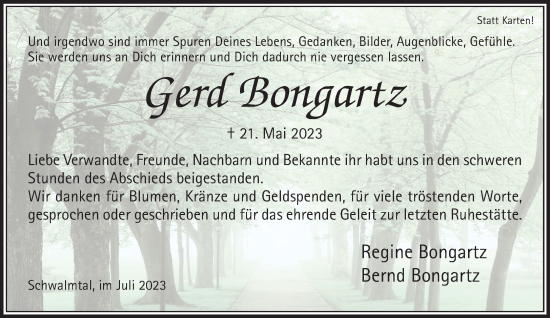 Statt Karten!

Und irgendwo sind immer Spuren Deines Lebens, Gedanken, Bilder, Augenblicke, Gefühle. Sie werden uns an Dich erinnern und Dich dadurch nie vergessen lassen.

Gerd Bongartz

† 21. Mai 2023

Liebe Verwandte, Freunde, Nachbarn und Bekannte ihr habt uns in den schweren Stunden des Abschieds beigestanden.
Wir danken für Blumen, Kränze und Geldspenden, für viele tröstenden Worte, gesprochen oder geschrieben und für das ehrende Geleit zur letzten Ruhestätte.

Regine Bongartz
Bernd Bongartz

Schwalmtal, im Juli 2023